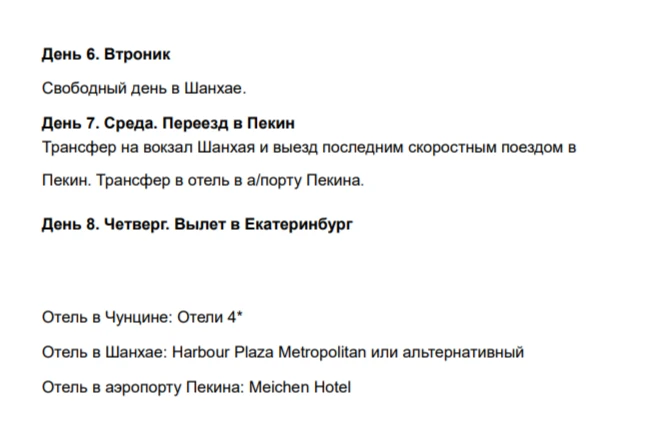 День 6. Втроник

Свободный день в Шанхае.

День 7. Среда. Переезд в Пекин

Трансфер на вокзал Шанхая и выезд последним скоростным поездом в Пекин. Трансфер в отель в а/порту Пекина.

День 8. Четверг. Вылет в Екатеринбург

Отель в Чунцине: Отели 4*

Отель в Шанхае: Harbour Plaza Metropolitan или альтернативный

Отель в аэропорту Пекина: Meichen Hotel